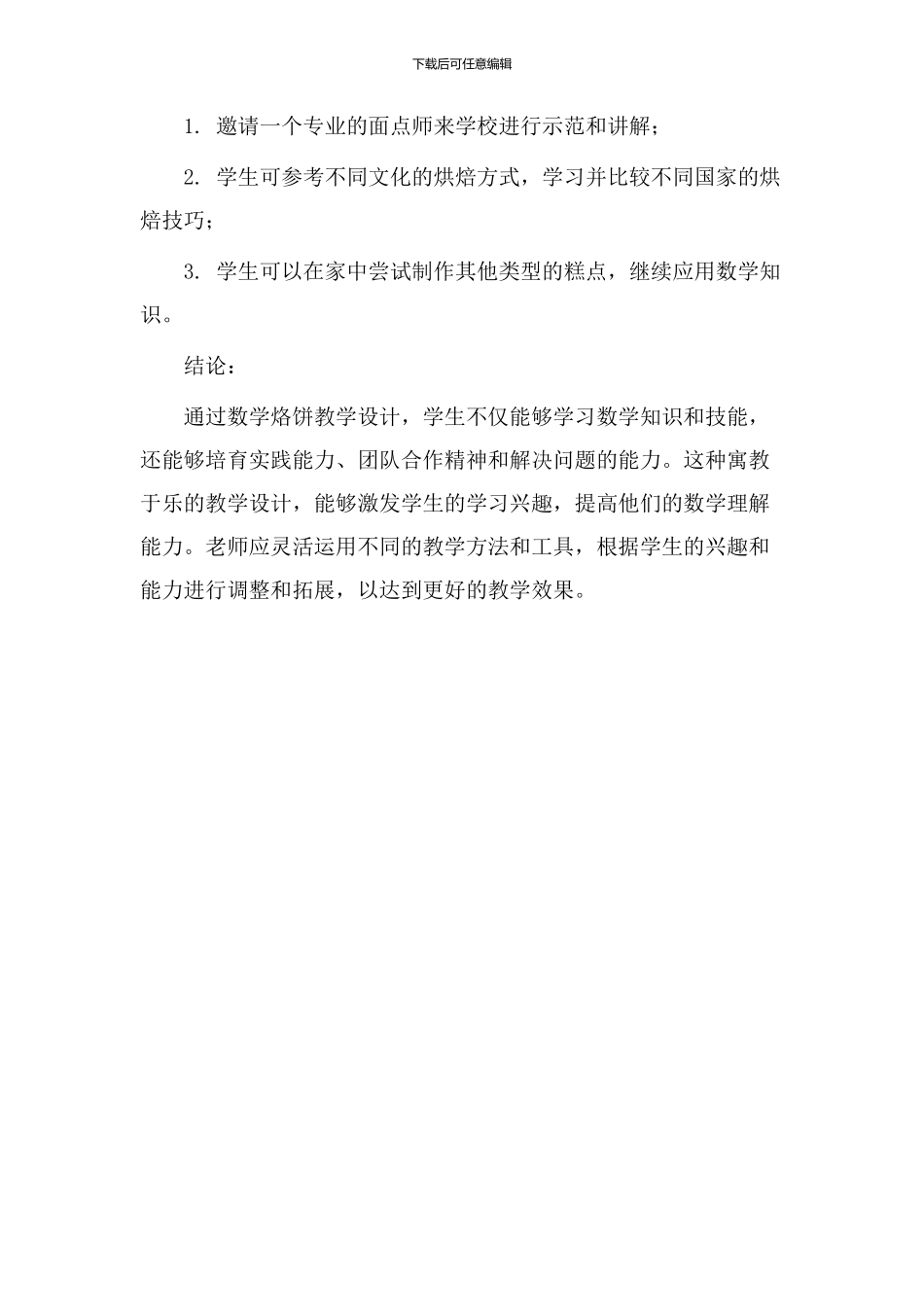 下载后可任意编辑

1. 邀请一个专业的面点师来学校进行示范和讲解；

2. 学生可参考不同文化的烘焙方式，学习并比较不同国家的烘焙技巧；

3. 学生可以在家中尝试制作其他类型的糕点，继续应用数学知识。

结论：

通过数学烙饼教学设计，学生不仅能够学习数学知识和技能，还能够培育实践能力、团队合作精神和解决问题的能力。这种寓教于乐的教学设计，能够激发学生的学习兴趣，提高他们的数学理解能力。老师应灵活运用不同的教学方法和工具，根据学生的兴趣和能力进行调整和拓展，以达到更好的教学效果。